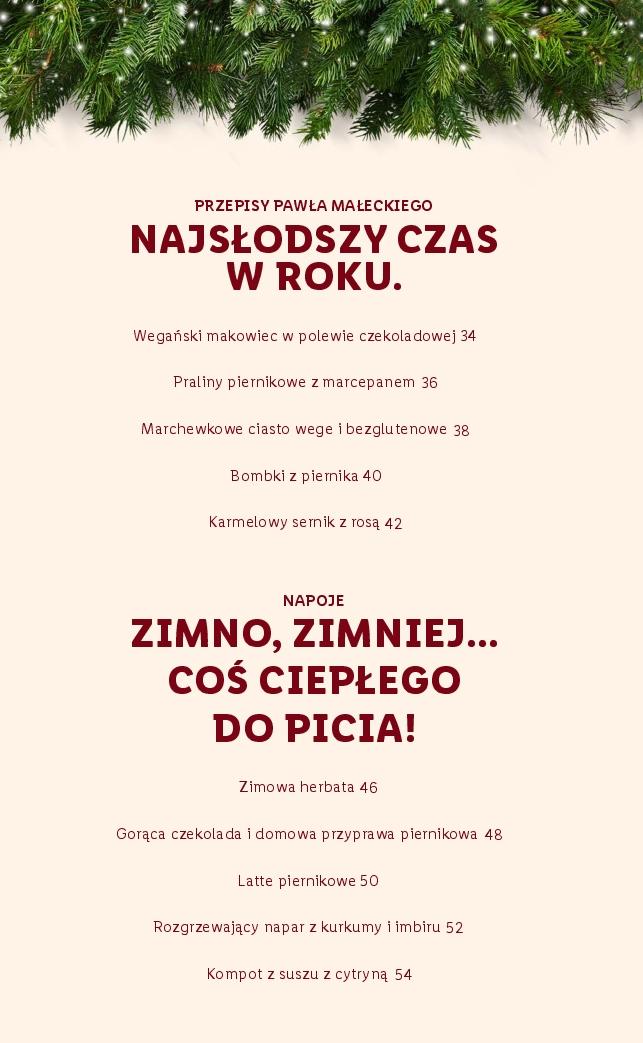 PRZEPISY PAWŁA MAŁECKIEGO

NAJSŁODSZY CZAS W ROKU.

Wegański makowiec w polewie czekoladowej 34

Praliny piernikowe z marcepanem 36

Marchewkowe ciasto wege i bezglutenowe 38

Bombki z piernika 40

Karmelowy sernik z rosą 42

NAPOJE

ZIMNO, ZIMNIEJ… COŚ CIEPŁEGO DO PICIA!

Zimowa herbata 46

Gorąca czekolada i domowa przyprawa piernikowa 48

Latte piernikowe 50

Rozgrzewający napar z kurkumy i imbiru 52

Kompot z suszu z cytryną 54